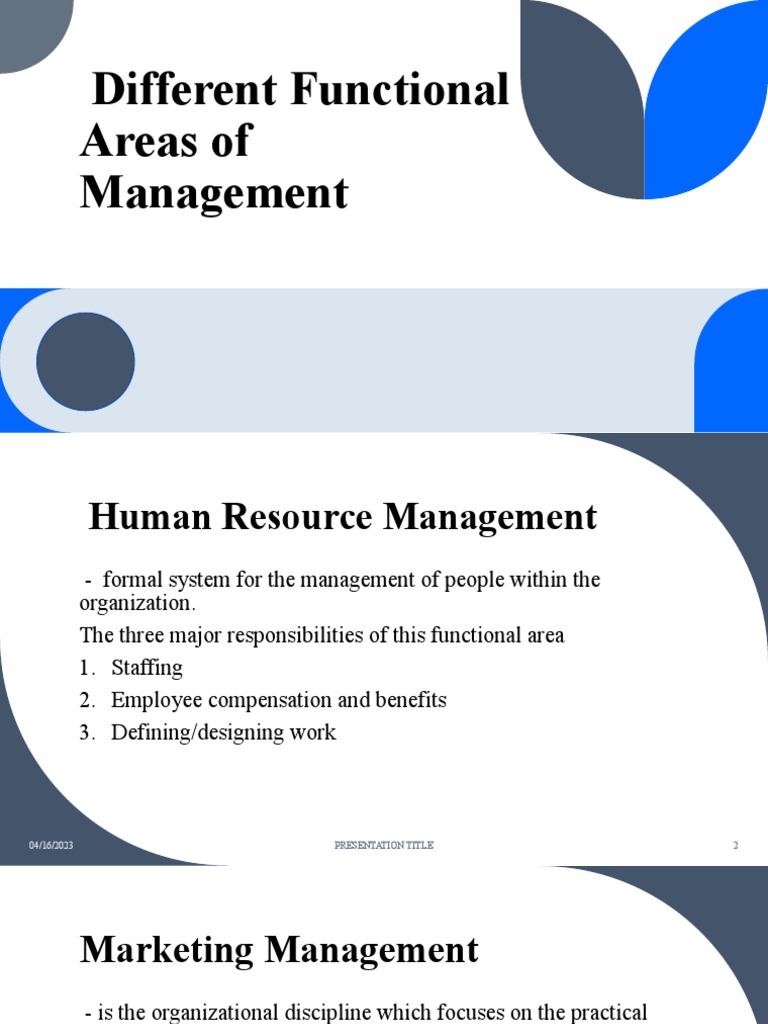 Different Functional Areas of Management

Human Resource Management

- formal system for the management of people within the organization.

The three major responsibilities of this functional area

1. Staffing
2. Employee compensation and benefits
3. Defining/designing work

04/16/2023

PRESENTATION TITLE

2

Marketing Management

- is the organizational discipline which focuses on the practical